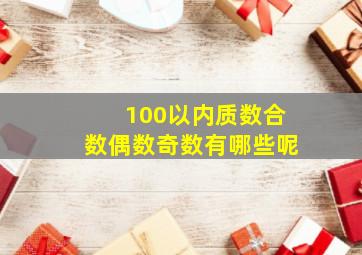 100以内质数合数偶数奇数有哪些呢